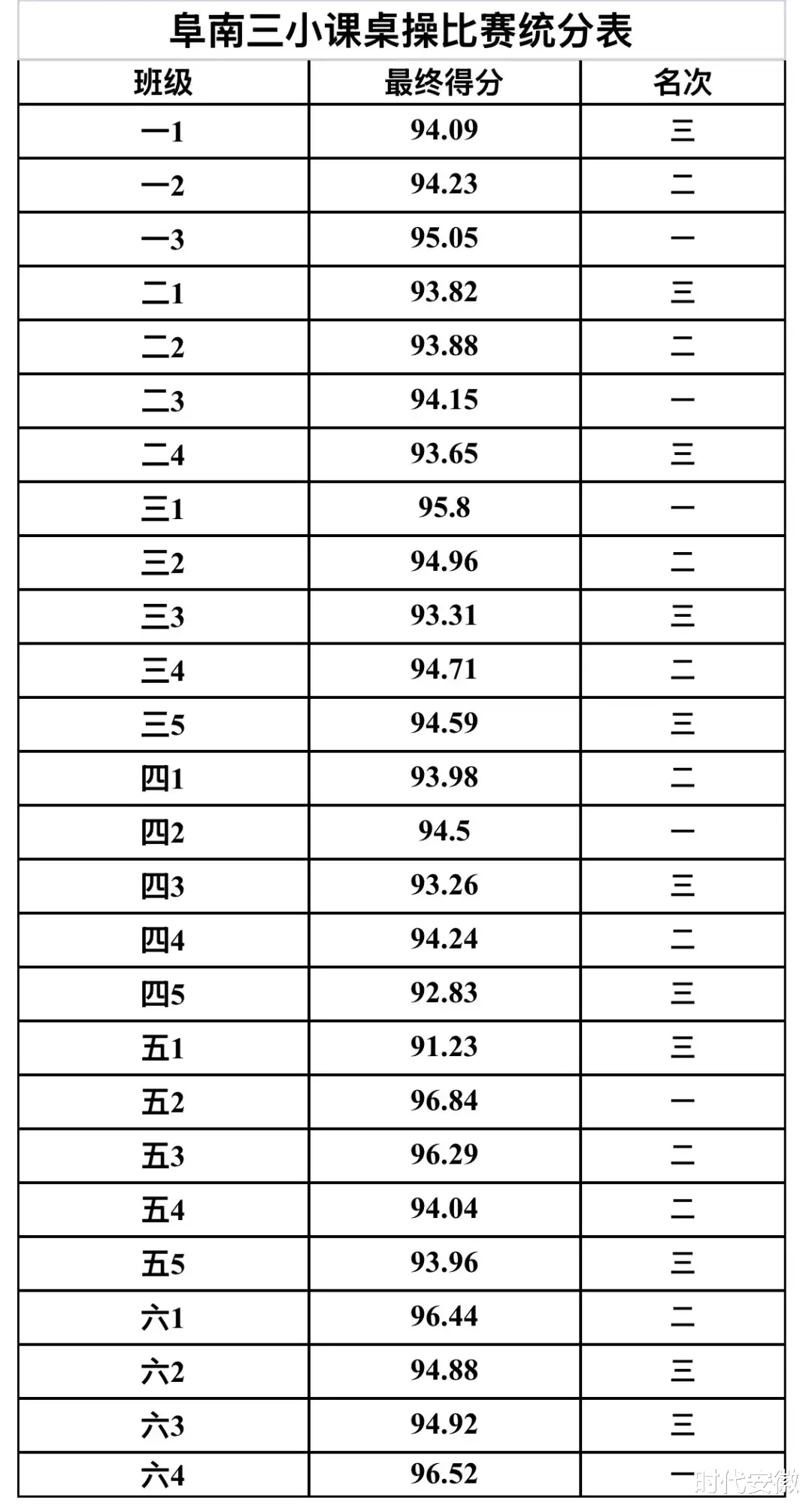 阜南三小课桌操比赛统分表

| 班级 | 最终得分 | 名次 |
|---|---|---|
| 一1 | 94.09 | 三 |
| 一2 | 94.23 | 二 |
| 一3 | 95.05 | 一 |
| 二1 | 93.82 | 三 |
| 二2 | 93.88 | 二 |
| 二3 | 94.15 | 一 |
| 二4 | 93.65 | 三 |
| 三1 | 95.8 | 一 |
| 三2 | 94.96 | 二 |
| 三3 | 93.31 | 三 |
| 三4 | 94.71 | 二 |
| 三5 | 94.59 | 三 |
| 四1 | 93.98 | 二 |
| 四2 | 94.5 | 一 |
| 四3 | 93.26 | 三 |
| 四4 | 94.24 | 二 |
| 四5 | 92.83 | 三 |
| 五1 | 91.23 | 三 |
| 五2 | 96.84 | 一 |
| 五3 | 96.29 | 二 |
| 五4 | 94.04 | 二 |
| 五5 | 93.96 | 三 |
| 六1 | 96.44 | 二 |
| 六2 | 94.88 | 三 |
| 六3 | 94.92 | 三 |
| 六4 | 96.52 | 一 |

时代安徽